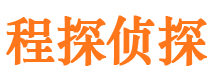 程探侦探